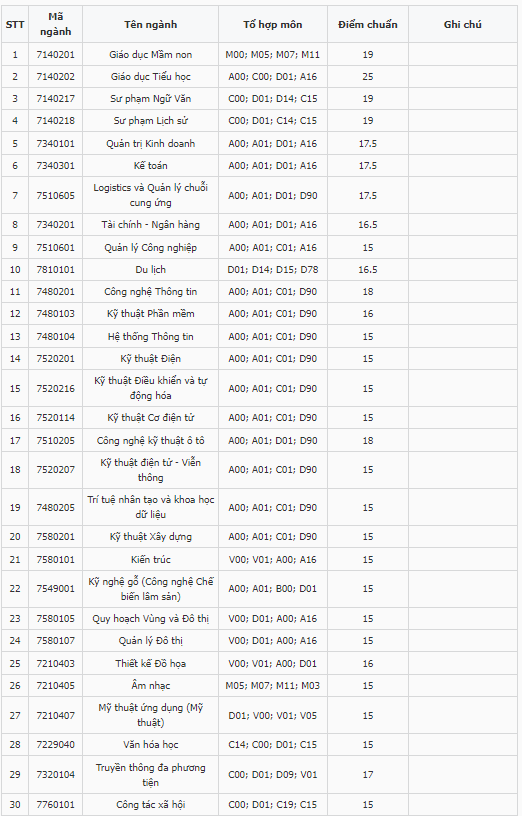 | STT | Mã ngành | Tên ngành | Tổ hợp môn | Điểm chuẩn | Ghi chú |
|---|---|---|---|---|---|
| 1 | 7140201 | Giáo dục Mầm non | M00; M05; M07; M11 | 19 | |
| 2 | 7140202 | Giáo dục Tiểu học | A00; C00; D01; A16 | 25 | |
| 3 | 7140217 | Sư phạm Ngữ Văn | C00; D01; D14; C15 | 19 | |
| 4 | 7140218 | Sư phạm Lịch sử | C00; D01; C14; C15 | 19 | |
| 5 | 7340101 | Quản trị Kinh doanh | A00; A01; D01; A16 | 17.5 | |
| 6 | 7340301 | Kế toán | A00; A01; D01; A16 | 17.5 | |
| 7 | 7510605 | Logistics và Quản lý chuỗi cung ứng | A00; A01; D01; D90 | 17.5 | |
| 8 | 7340201 | Tài chính - Ngân hàng | A00; A01; D01; A16 | 16.5 | |
| 9 | 7510601 | Quản lý Công nghiệp | A00; A01; C01; A16 | 15 | |
| 10 | 7810101 | Du lịch | D01; D14; D15; D78 | 16.5 | |
| 11 | 7480201 | Công nghệ Thông tin | A00; A01; C01; D90 | 18 | |
| 12 | 7480103 | Kỹ thuật Phần mềm | A00; A01; C01; D90 | 16 | |
| 13 | 7480104 | Hệ thống Thông tin | A00; A01; C01; D90 | 15 | |
| 14 | 7520201 | Kỹ thuật Điện | A00; A01; C01; D90 | 15 | |
| 15 | 7520216 | Kỹ thuật Điều khiển và tự động hóa | A00; A01; C01; D90 | 15 | |
| 16 | 7520114 | Kỹ thuật Cơ điện tử | A00; A01; C01; D90 | 15 | |
| 17 | 7510205 | Công nghệ kỹ thuật ô tô | A00; A01; D01; D90 | 18 | |
| 18 | 7520207 | Kỹ thuật điện tử - Viễn thông | A00; A01; C01; D90 | 15 | |
| 19 | 7480205 | Trí tuệ nhân tạo và khoa học dữ liệu | A00; A01; C01; D90 | 15 | |
| 20 | 7580201 | Kỹ thuật Xây dựng | A00; A01; C01; D90 | 15 | |
| 21 | 7580101 | Kiến trúc | V00; V01; A00; A16 | 15 | |
| 22 | 7549001 | Kỹ nghệ gỗ (Công nghệ Chế biến lâm sản) | A00; A01; B00; D01 | 15 | |
| 23 | 7580105 | Quy hoạch Vùng và Đô thị | V00; D01; A00; A16 | 15 | |
| 24 | 7580107 | Quản lý Đô thị | V00; D01; A00; A16 | 15 | |
| 25 | 7210403 | Thiết kế Đồ họa | V00; V01; A00; D01 | 16 | |
| 26 | 7210405 | Âm nhạc | M05; M07; M11; M03 | 15 | |
| 27 | 7210407 | Mỹ thuật ứng dụng (Mỹ thuật) | D01; V00; V01; V05 | 15 | |
| 28 | 7229040 | Văn hóa học | C14; C00; D01; C15 | 15 | |
| 29 | 7320104 | Truyền thông đa phương tiện | C00; D01; D09; V01 | 17 | |
| 30 | 7760101 | Công tác xã hội | C00; D01; C19; C15 | 15 | |